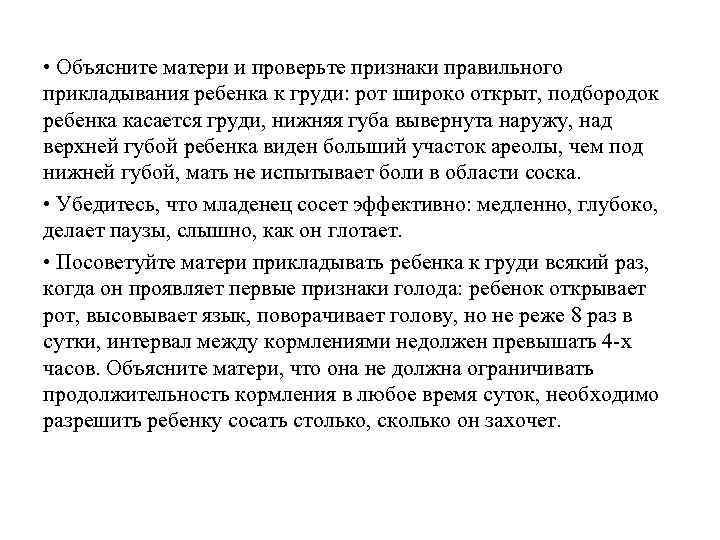 • Объясните матери и проверьте признаки правильного прикладывания ребенка к груди: рот широко открыт, подбородок ребенка касается груди, нижняя губа вывернута наружу, над верхней губой ребенка виден больший участок ареолы, чем под нижней губой, мать не испытывает боли в области соска.

• Убедитесь, что младенец сосет эффективно: медленно, глубоко, делает паузы, слышно, как он глотает.

• Посоветуйте матери прикладывать ребенка к груди всякий раз, когда он проявляет первые признаки голода: ребенок открывает рот, высовывает язык, поворачивает голову, но не реже 8 раз в сутки, интервал между кормлениями недолжен превышать 4-х часов. Объясните матери, что она не должна ограничивать продолжительность кормления в любое время суток, необходимо разрешить ребенку сосать столько, сколько он захочет.